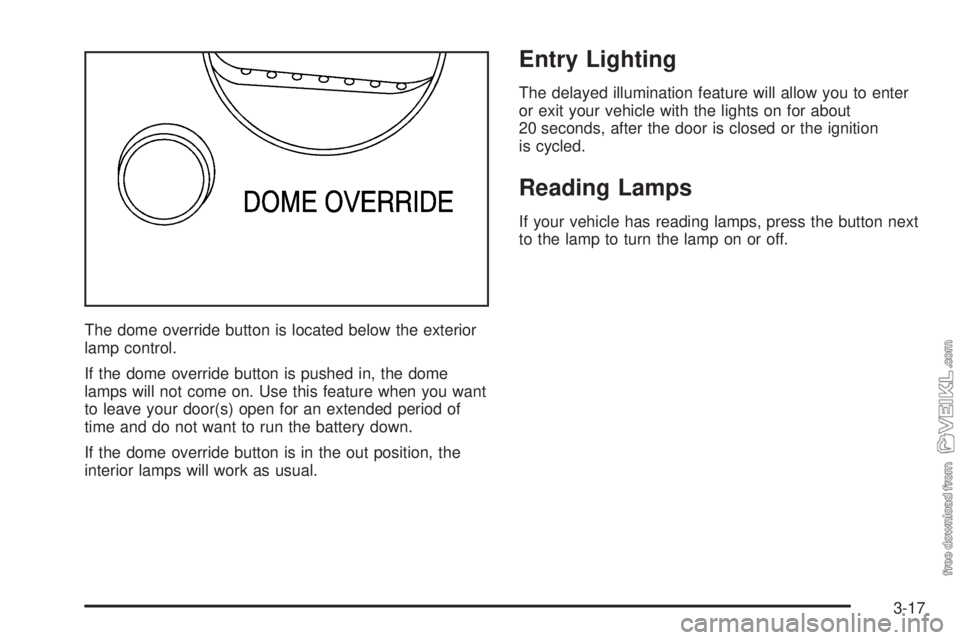 DOME OVERRIDE

The dome override button is located below the exterior lamp control.

If the dome override button is pushed in, the dome lamps will not come on. Use this feature when you want to leave your door(s) open for an extended period of time and do not want to run the battery down.

If the dome override button is in the out position, the interior lamps will work as usual.

Entry Lighting

The delayed illumination feature will allow you to enter or exit your vehicle with the lights on for about 20 seconds, after the door is closed or the ignition is cycled.

Reading Lamps

If your vehicle has reading lamps, press the button next to the lamp to turn the lamp on or off.

free download from VEIKL.com

3-17

carmanualsonline.info